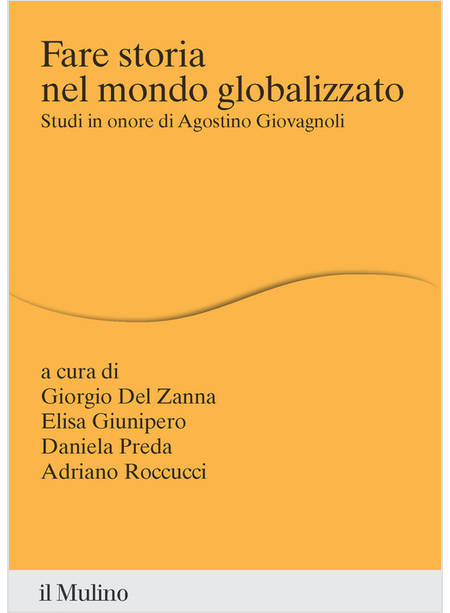 Fare storia
nel mondo globalizzato
Studi in onore di Agostino Giovagnoli

a cura di
Giorgio Del Zanna
Elisa Giunipero
Daniela Preda
Adriano Roccucci

il Mulino